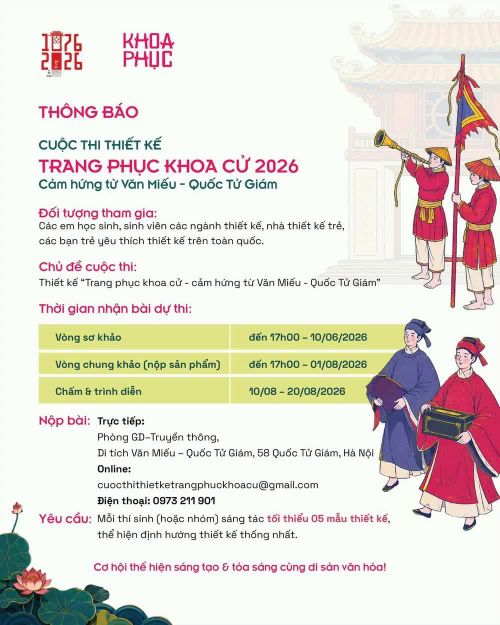 1076
2026

KHOA PHỤC

THÔNG BÁO

CUỘC THI THIẾT KẾ
TRANG PHỤC KHOA CỬ 2026
Cảm hứng từ Văn Miếu - Quốc Tử Giám

Đối tượng tham gia:
Các em học sinh, sinh viên các ngành thiết kế, nhà thiết kế trẻ, các bạn trẻ yêu thích thiết kế trên toàn quốc.

Chủ đề cuộc thi:
Thiết kế "Trang phục khoa cử - cảm hứng từ Văn Miếu - Quốc Tử Giám"

Thời gian nhận bài dự thi:

| Vòng sơ khảo | đến 17h00 - 10/06/2026 |
|---|---|
| Vòng chung khảo (nộp sản phẩm) | đến 17h00 - 01/08/2026 |
| Chấm & trình diễn | 10/08 - 20/08/2026 |

Nộp bài: Trực tiếp:
Phòng GD-Truyền thông,
Di tích Văn Miếu - Quốc Tử Giám, 58 Quốc Tử Giám, Hà Nội
Online:
cuocthithietketrangphuckhoacu@gmail.com
Điện thoại: 0973 211 901

Yêu cầu: Mỗi thí sinh (hoặc nhóm) sáng tác tối thiểu 05 mẫu thiết kế, thể hiện định hướng thiết kế thống nhất.

Cơ hội thể hiện sáng tạo & tỏa sáng cùng di sản văn hóa!